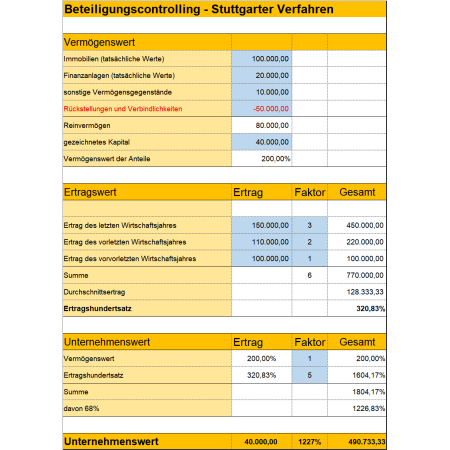 Beteiligungscontrolling - Stuttgarter Verfahren

| Vermögenswert | | | |
|---|---|---|---|
| Immobilien (tatsächliche Werte) | 100.000,00 | | |
| Finanzanlagen (tatsächliche Werte) | 20.000,00 | | |
| sonstige Vermögensgegenstände | 10.000,00 | | |
| Rückstellungen und Verbindlichkeiten | -50.000,00 | | |
| Reinvermögen | 80.000,00 | | |
| gezeichnetes Kapital | 40.000,00 | | |
| Vermögenswert der Anteile | 200,00% | | |

| Ertragswert | Ertrag | Faktor | Gesamt |
|---|---|---|---|
| | | | |
| Ertrag des letzten Wirtschaftsjahres | 150.000,00 | 3 | 450.000,00 |
| Ertrag des vorletzten Wirtschaftsjahres | 110.000,00 | 2 | 220.000,00 |
| Ertrag des vorvorletzten Wirtschaftsjahres | 100.000,00 | 1 | 100.000,00 |
| Summe | | 6 | 770.000,00 |
| Durchschnittsertrag | | | 128.333,33 |
| Ertragshundertsatz | | | 320,83% |

| Unternehmenswert | Ertrag | Faktor | Gesamt |
|---|---|---|---|
| Vermögenswert | 200,00% | 1 | 200,00% |
| Ertragshundertsatz | 320,83% | 5 | 1604,17% |
| Summe | | | 1804,17% |
| davon 68% | | | 1226,83% |

| Unternehmenswert | 40.000,00 | 1227% | 490.733,33 |
|---|---|---|---|